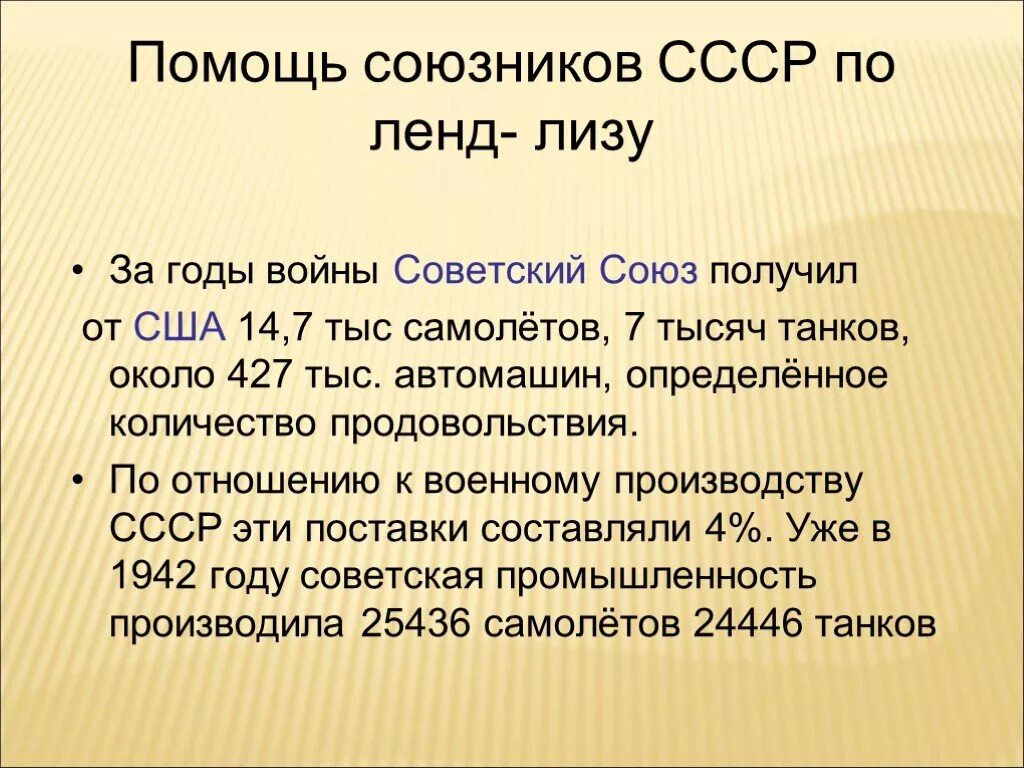 Помощь союзников СССР по ленд- лизу

• За годы войны Советский Союз получил от США 14,7 тыс самолётов, 7 тысяч танков, около 427 тыс. автомашин, определённое количество продовольствия.

• По отношению к военному производству СССР эти поставки составляли 4%. Уже в 1942 году советская промышленность производила 25436 самолётов 24446 танков